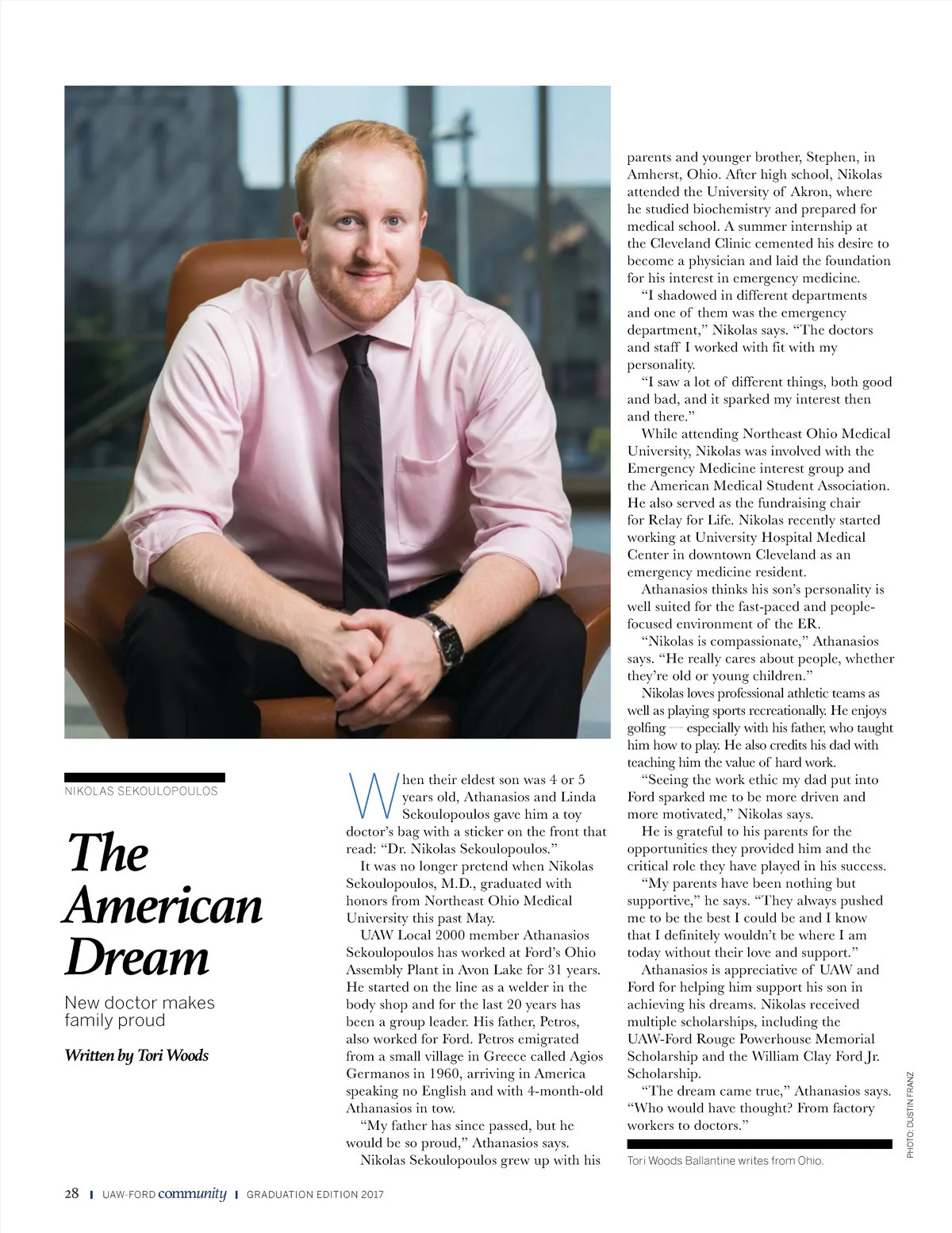 NIKOLAS SEKOULOPOULOS

The American Dream

New doctor makes family proud

Written by Tori Woods

When their eldest son was 4 or 5 years old, Athanasios and Linda Sekoulopoulos gave him a toy doctor's bag with a sticker on the front that read: "Dr. Nikolas Sekoulopoulos."

It was no longer pretend when Nikolas Sekoulopoulos, M.D., graduated with honors from Northeast Ohio Medical University this past May.

UAW Local 2000 member Athanasios Sekoulopoulos has worked at Ford's Ohio Assembly Plant in Avon Lake for 31 years. He started on the line as a welder in the body shop and for the last 20 years has been a group leader. His father, Petros, also worked for Ford. Petros emigrated from a small village in Greece called Agios Germanos in 1960, arriving in America speaking no English and with 4-month-old Athanasios in tow.

"My father has since passed, but he would be so proud," Athanasios says.

Nikolas Sekoulopoulos grew up with his parents and younger brother, Stephen, in Amherst, Ohio. After high school, Nikolas attended the University of Akron, where he studied biochemistry and prepared for medical school. A summer internship at the Cleveland Clinic cemented his desire to become a physician and laid the foundation for his interest in emergency medicine.

"I shadowed in different departments and one of them was the emergency department," Nikolas says. "The doctors and staff I worked with fit with my personality.

"I saw a lot of different things, both good and bad, and it sparked my interest then and there."

While attending Northeast Ohio Medical University, Nikolas was involved with the Emergency Medicine interest group and the American Medical Student Association. He also served as the fundraising chair for Relay for Life. Nikolas recently started working at University Hospital Medical Center in downtown Cleveland as an emergency medicine resident.

Athanasios thinks his son's personality is well suited for the fast-paced and people-focused environment of the ER.

"Nikolas is compassionate," Athanasios says. "He really cares about people, whether they're old or young children."

Nikolas loves professional athletic teams as well as playing sports recreationally. He enjoys golfing — especially with his father, who taught him how to play. He also credits his dad with teaching him the value of hard work.

"Seeing the work ethic my dad put into Ford sparked me to be more driven and more motivated," Nikolas says.

He is grateful to his parents for the opportunities they provided him and the critical role they have played in his success.

"My parents have been nothing but supportive," he says. "They always pushed me to be the best I could be and I know that I definitely wouldn't be where I am today without their love and support."

Athanasios is appreciative of UAW and Ford for helping him support his son in achieving his dreams. Nikolas received multiple scholarships, including the UAW-Ford Rouge Powerhouse Memorial Scholarship and the William Clay Ford Jr. Scholarship.

"The dream came true," Athanasios says. "Who would have thought? From factory workers to doctors."

Tori Woods Ballantine writes from Ohio.

PHOTO: DUSTIN FRANZ

28 | UAW-FORD community | GRADUATION EDITION 2017